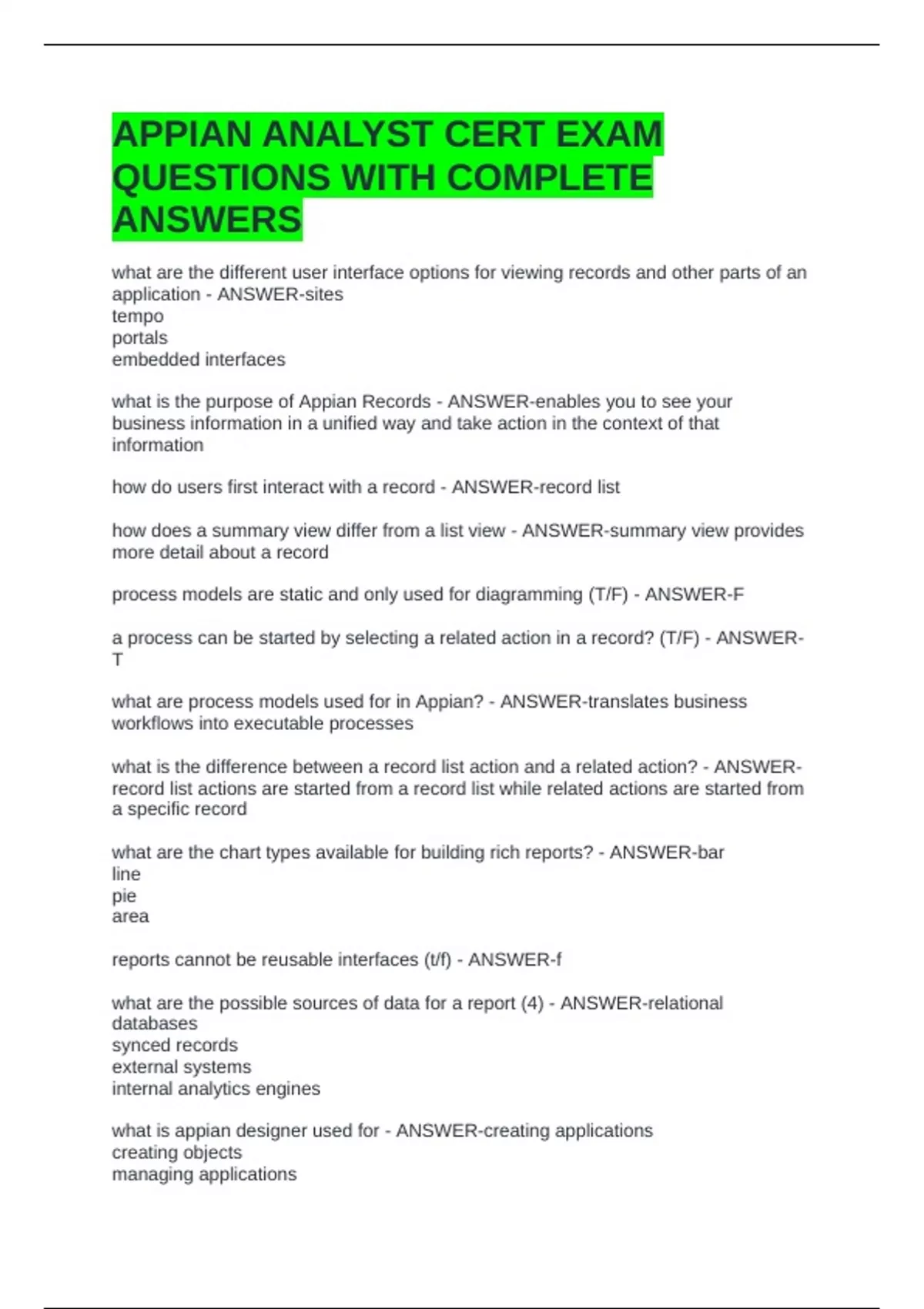 APPIAN ANALYST CERT EXAM QUESTIONS WITH COMPLETE ANSWERS

what are the different user interface options for viewing records and other parts of an application - ANSWER-sites
tempo
portals
embedded interfaces

what is the purpose of Appian Records - ANSWER-enables you to see your business information in a unified way and take action in the context of that information

how do users first interact with a record - ANSWER-record list

how does a summary view differ from a list view - ANSWER-summary view provides more detail about a record

process models are static and only used for diagramming (T/F) - ANSWER-F

a process can be started by selecting a related action in a record? (T/F) - ANSWER-T

what are process models used for in Appian? - ANSWER-translates business workflows into executable processes

what is the difference between a record list action and a related action? - ANSWER-record list actions are started from a record list while related actions are started from a specific record

what are the chart types available for building rich reports? - ANSWER-bar
line
pie
area

reports cannot be reusable interfaces (t/f) - ANSWER-f

what are the possible sources of data for a report (4) - ANSWER-relational databases
synced records
external systems
internal analytics engines

what is appian designer used for - ANSWER-creating applications
creating objects
managing applications